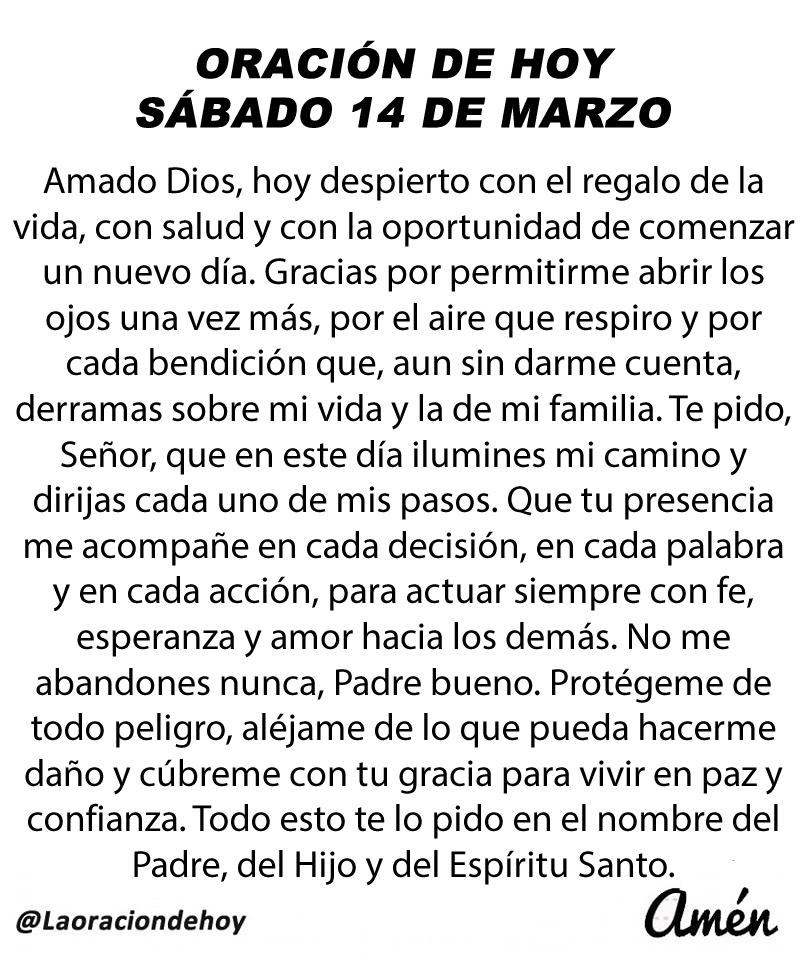 ORACIÓN DE HOY
SÁBADO 14 DE MARZO

Amado Dios, hoy despierto con el regalo de la vida, con salud y con la oportunidad de comenzar un nuevo día. Gracias por permitirme abrir los ojos una vez más, por el aire que respiro y por cada bendición que, aun sin darme cuenta, derramas sobre mi vida y la de mi familia. Te pido, Señor, que en este día ilumines mi camino y dirijas cada uno de mis pasos. Que tu presencia me acompañe en cada decisión, en cada palabra y en cada acción, para actuar siempre con fe, esperanza y amor hacia los demás. No me abandones nunca, Padre bueno. Protégeme de todo peligro, aléjame de lo que pueda hacerme daño y cúbreme con tu gracia para vivir en paz y confianza. Todo esto te lo pido en el nombre del Padre, del Hijo y del Espíritu Santo.

@Laoraciondehoy

Amén